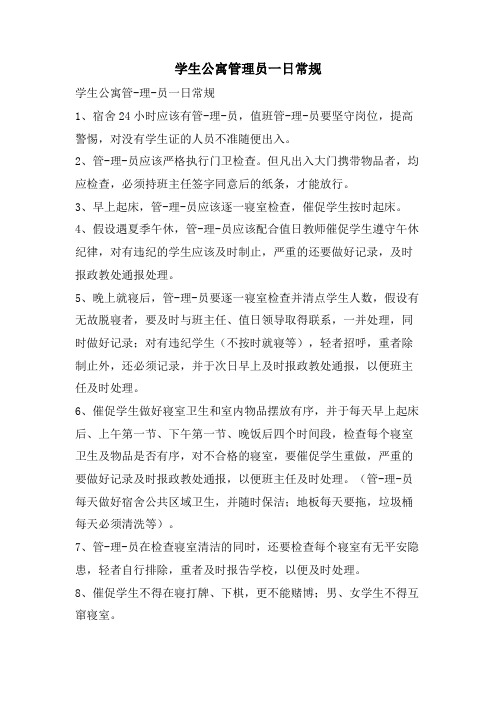 学生公寓管理员一日常规

学生公寓管-理-员一日常规

1、宿舍24小时应该有管-理-员，值班管-理-员要坚守岗位，提高警惕，对没有学生证的人员不准随便出入。

2、管-理-员应该严格执行门卫检查。但凡出入大门携带物品者，均应检查，必须持班主任签字同意后的纸条，才能放行。

3、早上起床，管-理-员应该逐一寝室检查，催促学生按时起床。

4、假设遇夏季午休，管-理-员应该配合值日教师催促学生遵守午休纪律，对有违纪的学生应该及时制止，严重的还要做好记录，及时报政教处通报处理。

5、晚上就寝后，管-理-员要逐一寝室检查并清点学生人数，假设有无故脱寝者，要及时与班主任、值日领导取得联系，一并处理，同时做好记录；对有违纪学生（不按时就寝等），轻者招呼，重者除制止外，还必须记录，并于次日早上及时报政教处通报，以便班主任及时处理。

6、催促学生做好寝室卫生和室内物品摆放有序，并于每天早上起床后、上午第一节、下午第一节、晚饭后四个时间段，检查每个寝室卫生及物品是否有序，对不合格的寝室，要催促学生重做，严重的要做好记录及时报政教处通报，以便班主任及时处理。（管-理-员每天做好宿舍公共区域卫生，并随时保洁；地板每天要拖，垃圾桶每天必须清洗等）。

7、管-理-员在检查寝室清洁的同时，还要检查每个寝室有无平安隐患，轻者自行排除，重者及时报告学校，以便及时处理。

8、催促学生不得在寝打牌、下棋，更不能赌博；男、女学生不得互窜寝室。